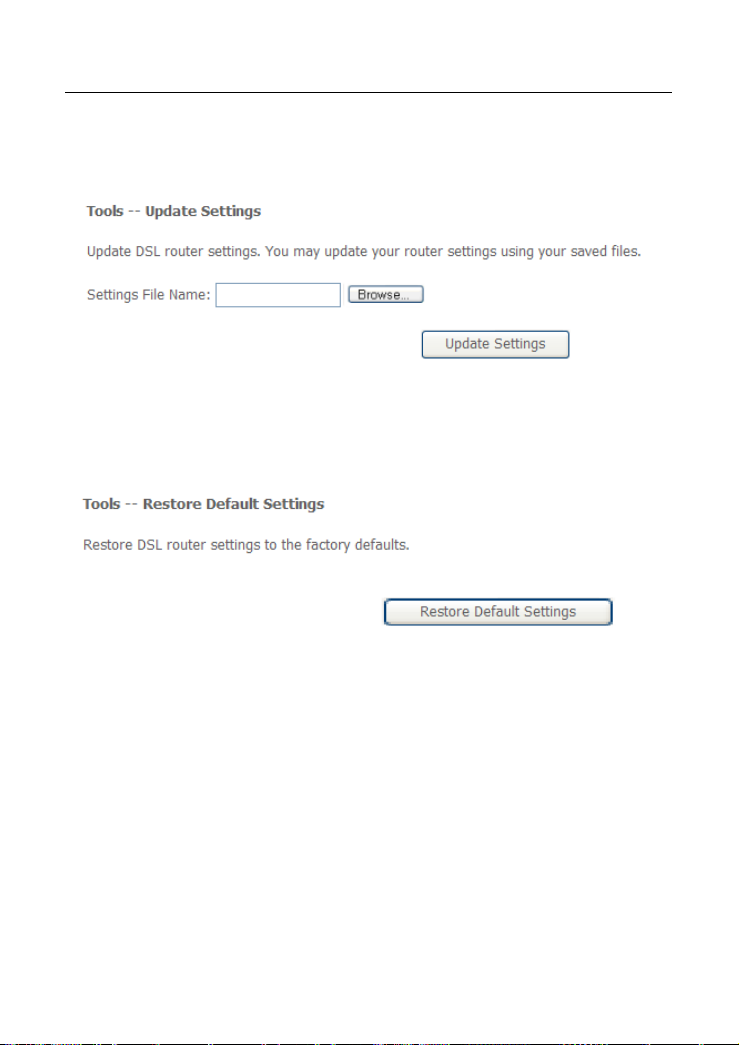 Tools -- Update Settings

Update DSL router settings. You may update your router settings using your saved files.

Settings File Name: Browse...

Update Settings

Tools -- Restore Default Settings

Restore DSL router settings to the factory defaults.

Restore Default Settings